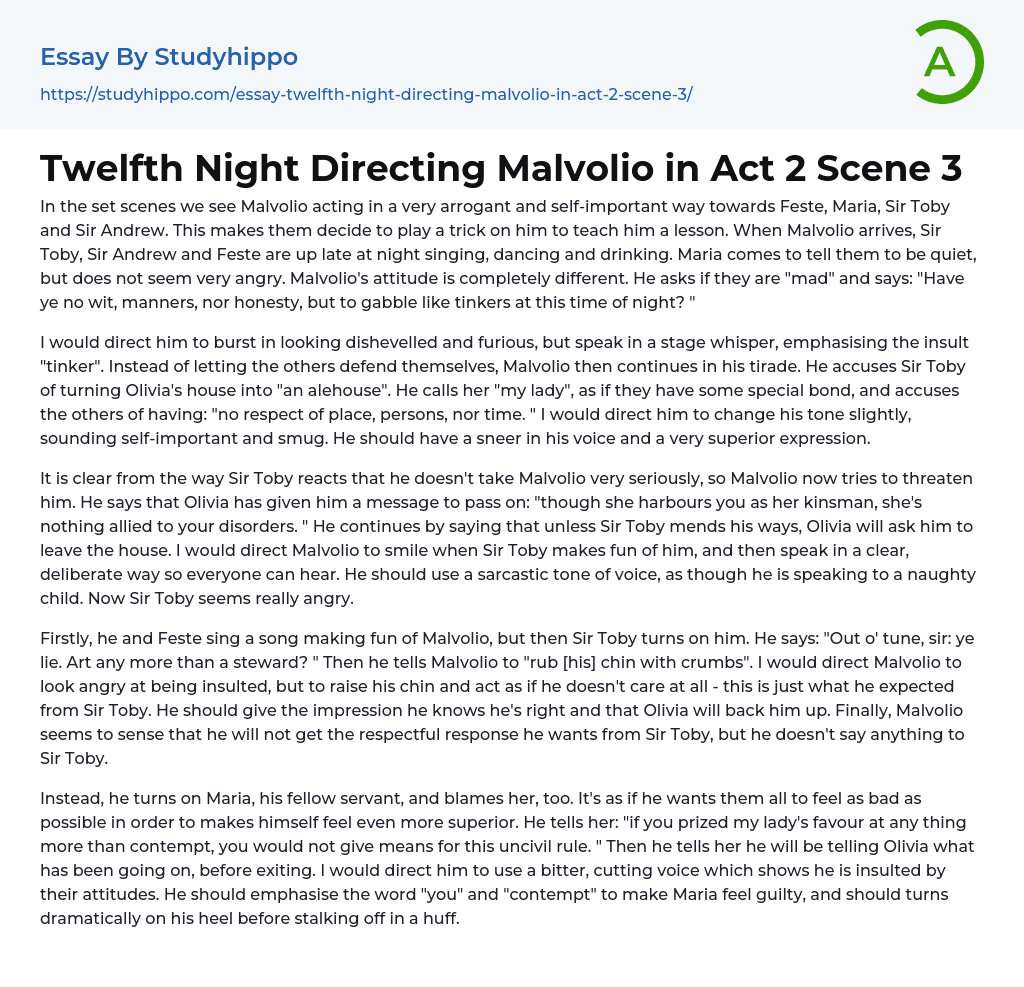 Essay By Studyhippo

https://studyhippo.com/essay-twelfth-night-directing-malvolio-in-act-2-scene-3/

A

Twelfth Night Directing Malvolio in Act 2 Scene 3

In the set scenes we see Malvolio acting in a very arrogant and self-important way towards Feste, Maria, Sir Toby and Sir Andrew. This makes them decide to play a trick on him to teach him a lesson. When Malvolio arrives, Sir Toby, Sir Andrew and Feste are up late at night singing, dancing and drinking. Maria comes to tell them to be quiet, but does not seem very angry. Malvolio's attitude is completely different. He asks if they are "mad" and says: "Have ye no wit, manners, nor honesty, but to gabble like tinkers at this time of night? "

I would direct him to burst in looking dishevelled and furious, but speak in a stage whisper, emphasising the insult "tinker". Instead of letting the others defend themselves, Malvolio then continues in his tirade. He accuses Sir Toby of turning Olivia's house into "an alehouse". He calls her "my lady", as if they have some special bond, and accuses the others of having: "no respect of place, persons, nor time. " I would direct him to change his tone slightly, sounding self-important and smug. He should have a sneer in his voice and a very superior expression.

It is clear from the way Sir Toby reacts that he doesn't take Malvolio very seriously, so Malvolio now tries to threaten him. He says that Olivia has given him a message to pass on: "though she harbours you as her kinsman, she's nothing allied to your disorders. " He continues by saying that unless Sir Toby mends his ways, Olivia will ask him to leave the house. I would direct Malvolio to smile when Sir Toby makes fun of him, and then speak in a clear, deliberate way so everyone can hear. He should use a sarcastic tone of voice, as though he is speaking to a naughty child. Now Sir Toby seems really angry.

Firstly, he and Feste sing a song making fun of Malvolio, but then Sir Toby turns on him. He says: "Out o' tune, sir: ye lie. Art any more than a steward? " Then he tells Malvolio to "rub [his] chin with crumbs". I would direct Malvolio to look angry at being insulted, but to raise his chin and act as if he doesn't care at all - this is just what he expected from Sir Toby. He should give the impression he knows he's right and that Olivia will back him up. Finally, Malvolio seems to sense that he will not get the respectful response he wants from Sir Toby, but he doesn't say anything to Sir Toby.

Instead, he turns on Maria, his fellow servant, and blames her, too. It's as if he wants them all to feel as bad as possible in order to makes himself feel even more superior. He tells her: "if you prized my lady's favour at any thing more than contempt, you would not give means for this uncivil rule. " Then he tells her he will be telling Olivia what has been going on, before exiting. I would direct him to use a bitter, cutting voice which shows he is insulted by their attitudes. He should emphasise the word "you" and "contempt" to make Maria feel guilty, and should turns dramatically on his heel before stalking off in a huff.